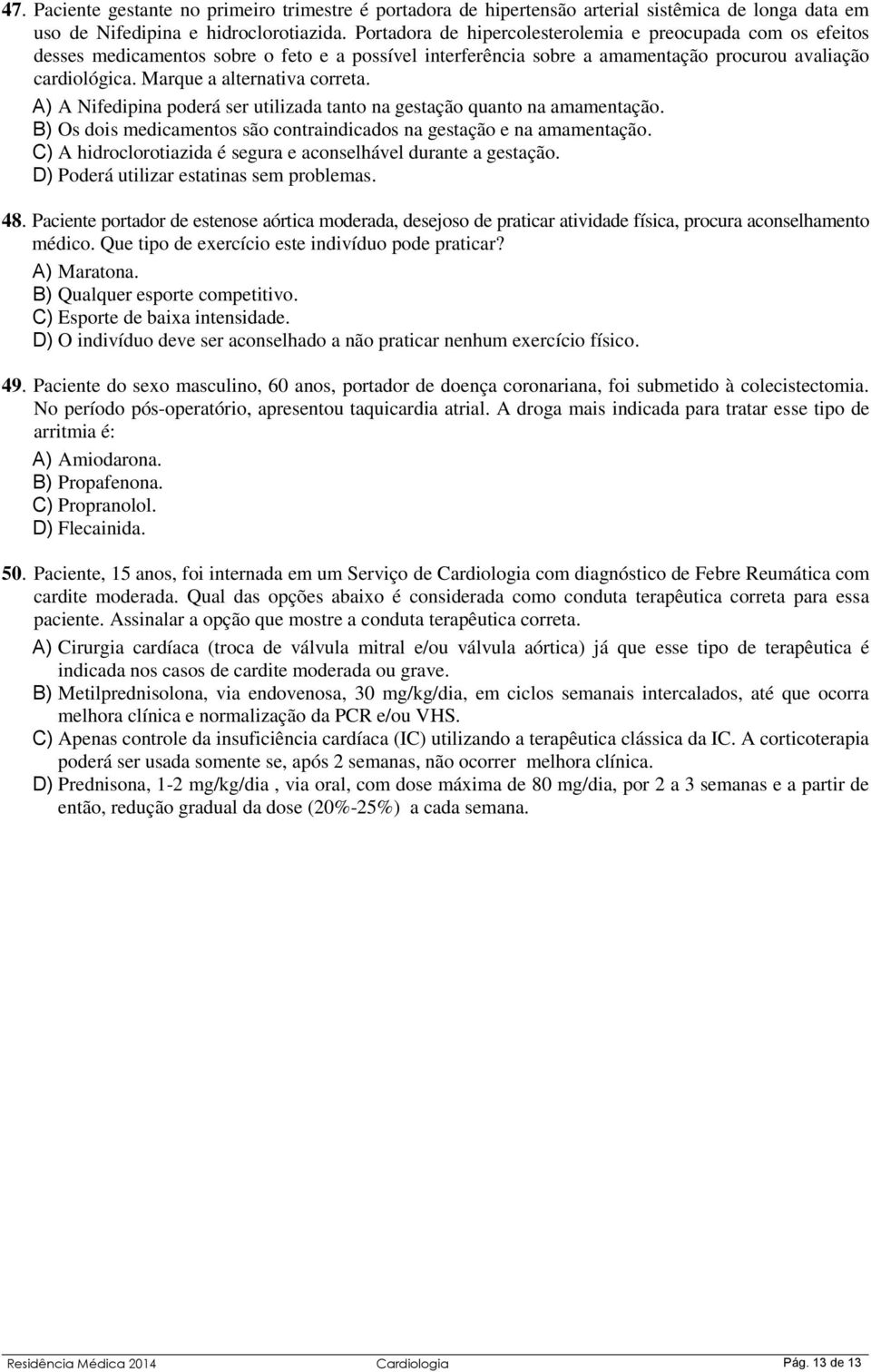 47. Paciente gestante no primeiro trimestre é portadora de hipertensão arterial sistêmica de longa data em uso de Nifedipina e hidroclorotiazida. Portadora de hipercolesterolemia e preocupada com os efeitos desses medicamentos sobre o feto e a possível interferência sobre a amamentação procurou avaliação cardiológica. Marque a alternativa correta.
A) A Nifedipina poderá ser utilizada tanto na gestação quanto na amamentação.
B) Os dois medicamentos são contraindicados na gestação e na amamentação.
C) A hidroclorotiazida é segura e aconselhável durante a gestação.
D) Poderá utilizar estatinas sem problemas.

48. Paciente portador de estenose aórtica moderada, desejoso de praticar atividade física, procura aconselhamento médico. Que tipo de exercício este indivíduo pode praticar?
A) Maratona.
B) Qualquer esporte competitivo.
C) Esporte de baixa intensidade.
D) O indivíduo deve ser aconselhado a não praticar nenhum exercício físico.

49. Paciente do sexo masculino, 60 anos, portador de doença coronariana, foi submetido à colecistectomia. No período pós-operatório, apresentou taquicardia atrial. A droga mais indicada para tratar esse tipo de arritmia é:
A) Amiodarona.
B) Propafenona.
C) Propranolol.
D) Flecainida.

50. Paciente, 15 anos, foi internada em um Serviço de Cardiologia com diagnóstico de Febre Reumática com cardite moderada. Qual das opções abaixo é considerada como conduta terapêutica correta para essa paciente. Assinalar a opção que mostre a conduta terapêutica correta.
A) Cirurgia cardíaca (troca de válvula mitral e/ou válvula aórtica) já que esse tipo de terapêutica é indicada nos casos de cardite moderada ou grave.
B) Metilprednisolona, via endovenosa, 30 mg/kg/dia, em ciclos semanais intercalados, até que ocorra melhora clínica e normalização da PCR e/ou VHS.
C) Apenas controle da insuficiência cardíaca (IC) utilizando a terapêutica clássica da IC. A corticoterapia poderá ser usada somente se, após 2 semanas, não ocorrer melhora clínica.
D) Prednisona, 1-2 mg/kg/dia , via oral, com dose máxima de 80 mg/dia, por 2 a 3 semanas e a partir de então, redução gradual da dose (20%-25%) a cada semana.

Residência Médica 2014 Cardiologia Pág. 13 de 13